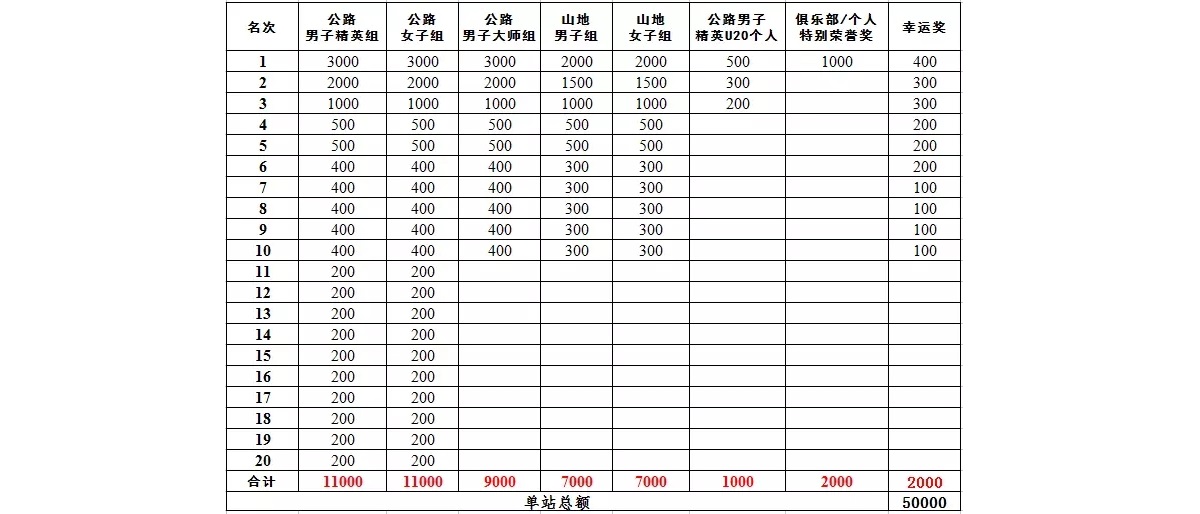 | 名次 | 公路 男子精英组 | 公路 女子组 | 公路 男子大师组 | 山地 男子组 | 山地 女子组 | 公路男子 精英U20个人 | 俱乐部/个人 特别荣誉奖 | 幸运奖 |
|---|---|---|---|---|---|---|---|---|
| 1 | 3000 | 3000 | 3000 | 2000 | 2000 | 500 | 1000 | 400 |
| 2 | 2000 | 2000 | 2000 | 1500 | 1500 | 300 | | 300 |
| 3 | 1000 | 1000 | 1000 | 1000 | 1000 | 200 | | 300 |
| 4 | 500 | 500 | 500 | 500 | 500 | | | 200 |
| 5 | 500 | 500 | 500 | 500 | 500 | | | 200 |
| 6 | 400 | 400 | 400 | 300 | 300 | | | 200 |
| 7 | 400 | 400 | 400 | 300 | 300 | | | 100 |
| 8 | 400 | 400 | 400 | 300 | 300 | | | 100 |
| 9 | 400 | 400 | 400 | 300 | 300 | | | 100 |
| 10 | 400 | 400 | 400 | 300 | 300 | | | 100 |
| 11 | 200 | 200 | | | | | | |
| 12 | 200 | 200 | | | | | | |
| 13 | 200 | 200 | | | | | | |
| 14 | 200 | 200 | | | | | | |
| 15 | 200 | 200 | | | | | | |
| 16 | 200 | 200 | | | | | | |
| 17 | 200 | 200 | | | | | | |
| 18 | 200 | 200 | | | | | | |
| 19 | 200 | 200 | | | | | | |
| 20 | 200 | 200 | | | | | | |
| 合计 | 11000 | 11000 | 9000 | 7000 | 7000 | 1000 | 2000 | 2000 |
| 单站总额 | | | | | | | | 50000 |